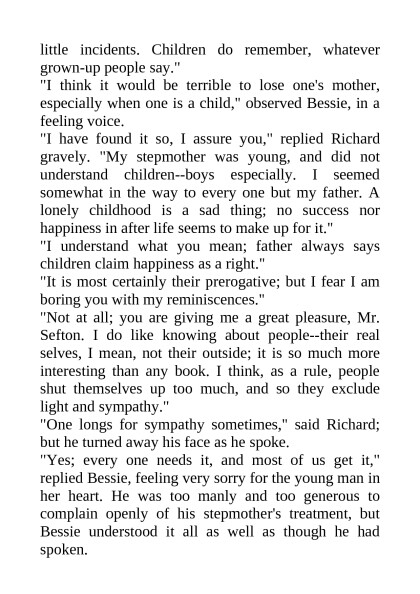 little incidents. Children do remember, whatever grown-up people say."

"I think it would be terrible to lose one's mother, especially when one is a child," observed Bessie, in a feeling voice.

"I have found it so, I assure you," replied Richard gravely. "My stepmother was young, and did not understand children--boys especially. I seemed somewhat in the way to every one but my father. A lonely childhood is a sad thing; no success nor happiness in after life seems to make up for it."

"I understand what you mean; father always says children claim happiness as a right."

"It is most certainly their prerogative; but I fear I am boring you with my reminiscences."

"Not at all; you are giving me a great pleasure, Mr. Sefton. I do like knowing about people--their real selves, I mean, not their outside; it is so much more interesting than any book. I think, as a rule, people shut themselves up too much, and so they exclude light and sympathy."

"One longs for sympathy sometimes," said Richard; but he turned away his face as he spoke.

"Yes; every one needs it, and most of us get it," replied Bessie, feeling very sorry for the young man in her heart. He was too manly and too generous to complain openly of his stepmother's treatment, but Bessie understood it all as well as though he had spoken.